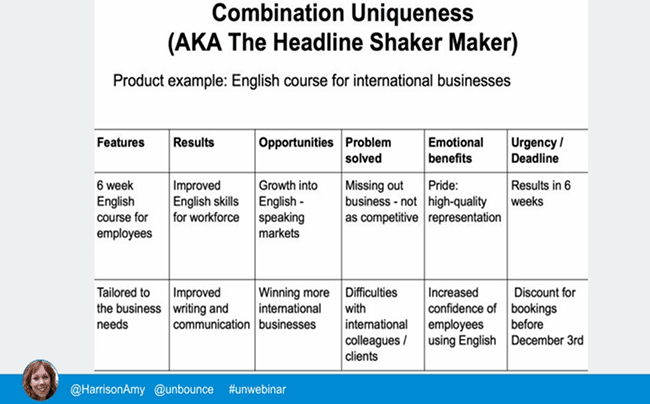 Combination Uniqueness
(AKA The Headline Shaker Maker)

Product example: English course for international businesses

| Features | Results | Opportunities | Problem solved | Emotional benefits | Urgency / Deadline |
|---|---|---|---|---|---|
| 6 week English course for employees | Improved English skills for workforce | Growth into English - speaking markets | Missing out business - not as competitive | Pride: high-quality representation | Results in 6 weeks |
| Tailored to the business needs | Improved writing and communication | Winning more international businesses | Difficulties with international colleagues / clients | Increased confidence of employees using English | Discount for bookings before December 3rd |

@HarrisonAmy @unbounce #unwebinar